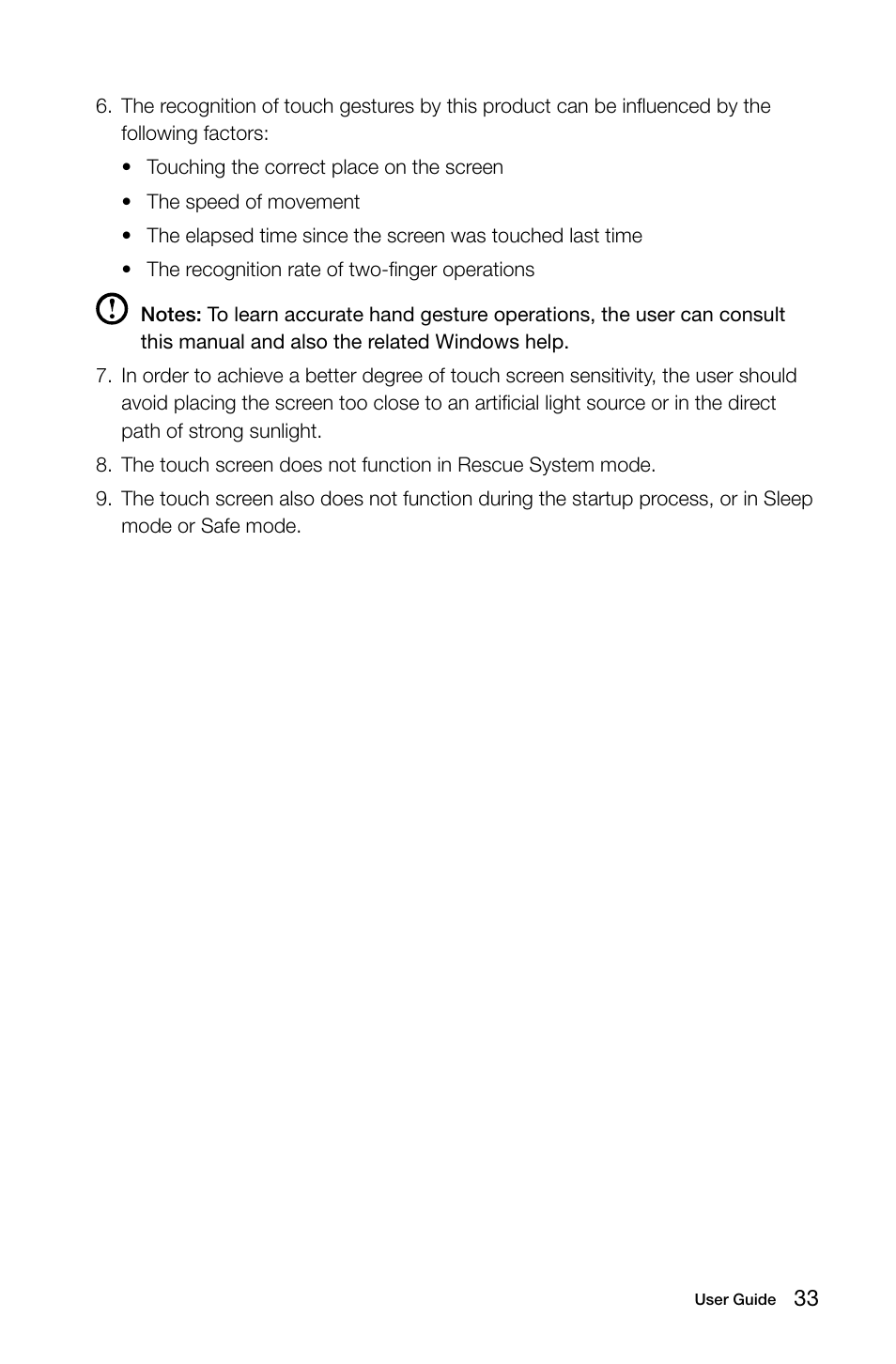 6. The recognition of touch gestures by this product can be influenced by the following factors:

• Touching the correct place on the screen

• The speed of movement

• The elapsed time since the screen was touched last time

• The recognition rate of two-finger operations

Notes: To learn accurate hand gesture operations, the user can consult this manual and also the related Windows help.

7. In order to achieve a better degree of touch screen sensitivity, the user should avoid placing the screen too close to an artificial light source or in the direct path of strong sunlight.

8. The touch screen does not function in Rescue System mode.

9. The touch screen also does not function during the startup process, or in Sleep mode or Safe mode.

User Guide 33